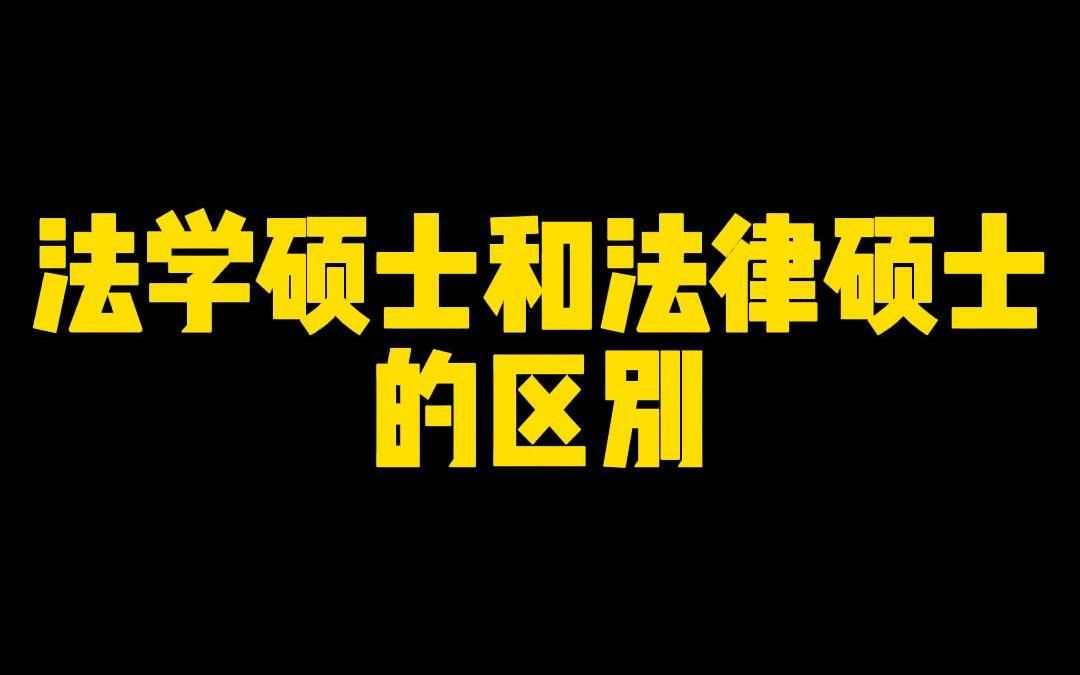 法学硕士和法律硕士的区别